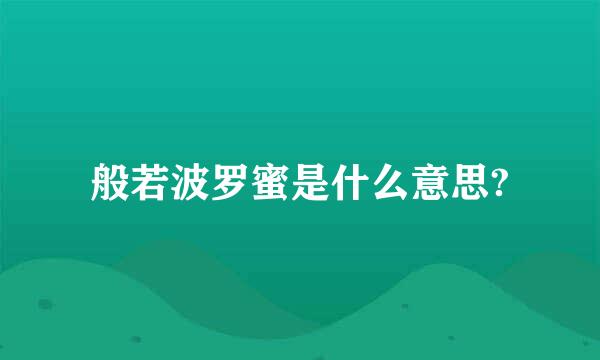 般若波罗蜜是什么意思?